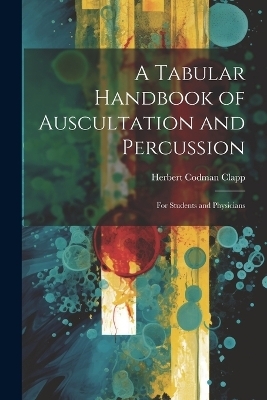 A Tabular Handbook of Auscultation and Percussion

Herbert Codman Clapp

For Students and Physicians